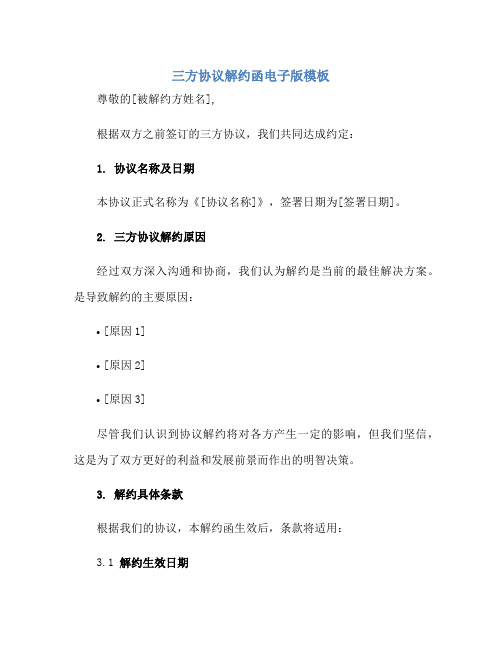 三方协议解约函电子版模板

尊敬的[被解约方姓名],

根据双方之前签订的三方协议，我们共同达成约定：

1. 协议名称及日期

本协议正式名称为《[协议名称]》，签署日期为[签署日期]。

2. 三方协议解约原因

经过双方深入沟通和协商，我们认为解约是当前的最佳解决方案。是导致解约的主要原因：

• [原因 1]

• [原因 2]

• [原因 3]

尽管我们认识到协议解约将对各方产生一定的影响，但我们坚信，这是为了双方更好的利益和发展前景而作出的明智决策。

3. 解约具体条款

根据我们的协议，本解约函生效后，条款将适用：

3.1 解约生效日期